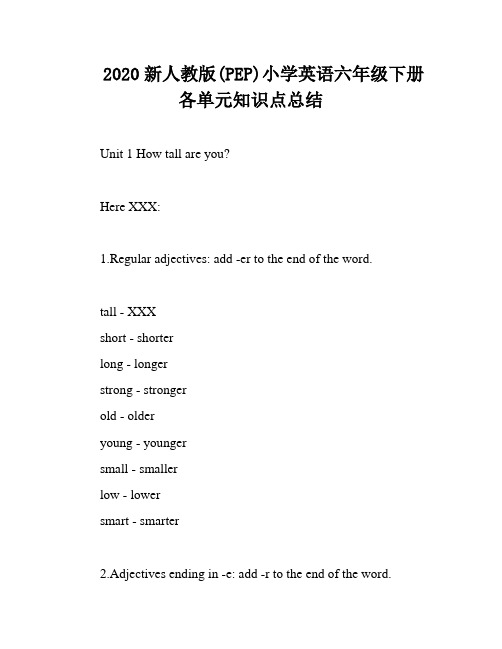 2020 新人教版(PEP)小学英语六年级下册各单元知识点总结

Unit 1 How tall are you?

Here XXX:

1.Regular adjectives: add -er to the end of the word.

tall - XXX
short - shorter
long - longer
strong - stronger
old - older
young - younger
small - smaller
low - lower
smart - smarter

2.Adjectives ending in -e: add -r to the end of the word.